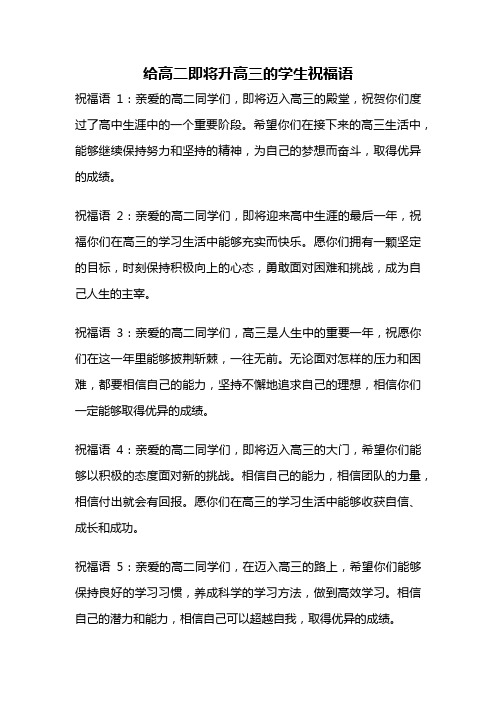 给高二即将升高三的学生祝福语

祝福语 1：亲爱的高二同学们，即将迈入高三的殿堂，祝贺你们度过了高中生涯中的一个重要阶段。希望你们在接下来的高三生活中，能够继续保持努力和坚持的精神，为自己的梦想而奋斗，取得优异的成绩。

祝福语 2：亲爱的高二同学们，即将迎来高中生涯的最后一年，祝福你们在高三的学习生活中能够充实而快乐。愿你们拥有一颗坚定的目标，时刻保持积极向上的心态，勇敢面对困难和挑战，成为自己人生的主宰。

祝福语 3：亲爱的高二同学们，高三是人生中的重要一年，祝愿你们在这一年里能够披荆斩棘，一往无前。无论面对怎样的压力和困难，都要相信自己的能力，坚持不懈地追求自己的理想，相信你们一定能够取得优异的成绩。

祝福语 4：亲爱的高二同学们，即将迈入高三的大门，希望你们能够以积极的态度面对新的挑战。相信自己的能力，相信团队的力量，相信付出就会有回报。愿你们在高三的学习生活中能够收获自信、成长和成功。

祝福语 5：亲爱的高二同学们，在迈入高三的路上，希望你们能够保持良好的学习习惯，养成科学的学习方法，做到高效学习。相信自己的潜力和能力，相信自己可以超越自我，取得优异的成绩。